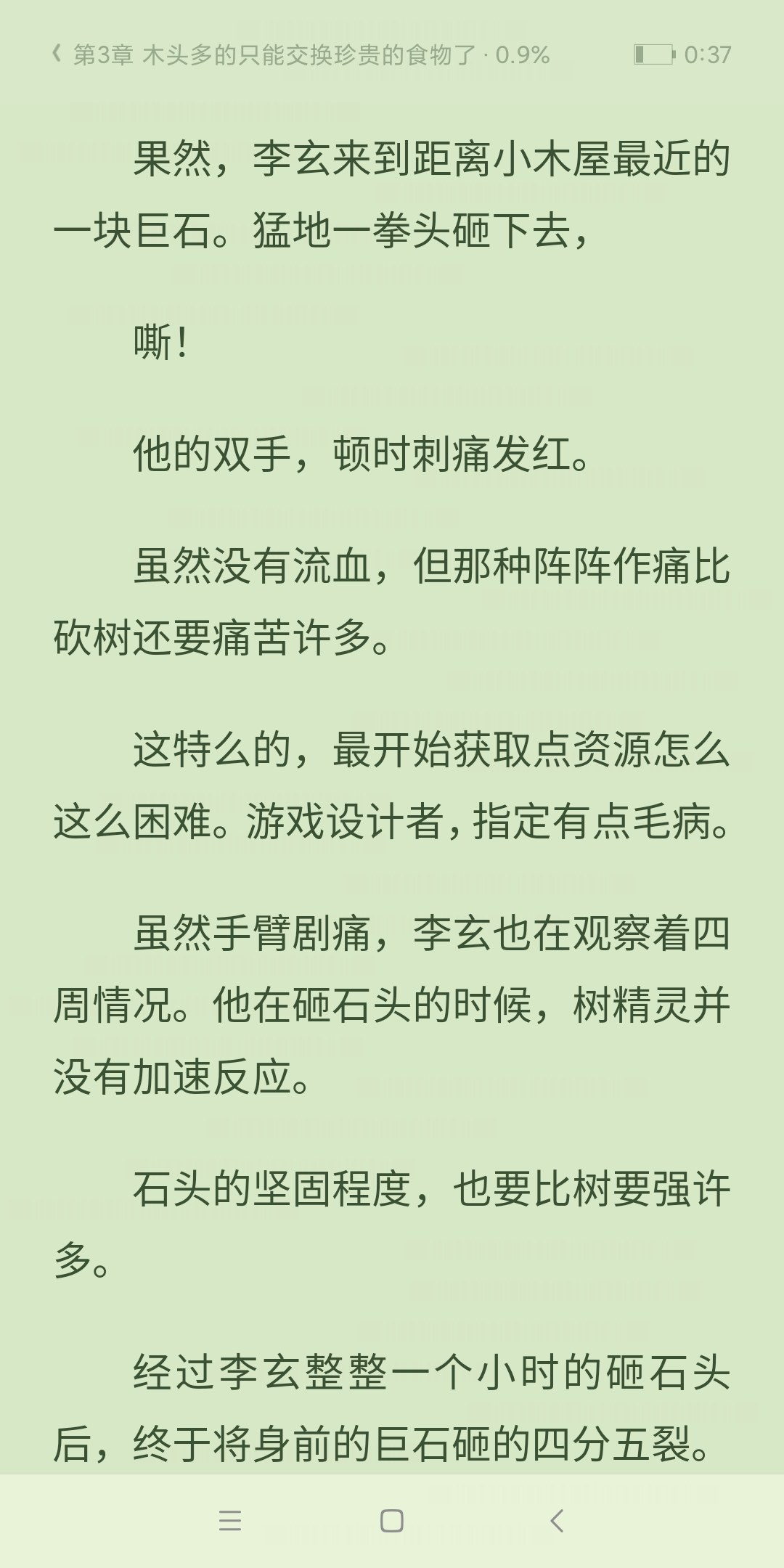 第3章 木头多的只能交换珍贵的食物了 · 0.9%

0:37

果然，李玄来到距离小木屋最近的一块巨石。猛地一拳头砸下去，

嘶！

他的双手，顿时刺痛发红。

虽然没有流血，但那种阵阵作痛比砍树还要痛苦许多。

这特么的，最开始获取点资源怎么这么困难。游戏设计者，指定有点毛病。

虽然手臂剧痛，李玄也在观察着四周情况。他在砸石头的时候，树精灵并没有加速反应。

石头的坚固程度，也要比树要强许多。

经过李玄整整一个小时的砸石头后，终于将身前的巨石砸的四分五裂。